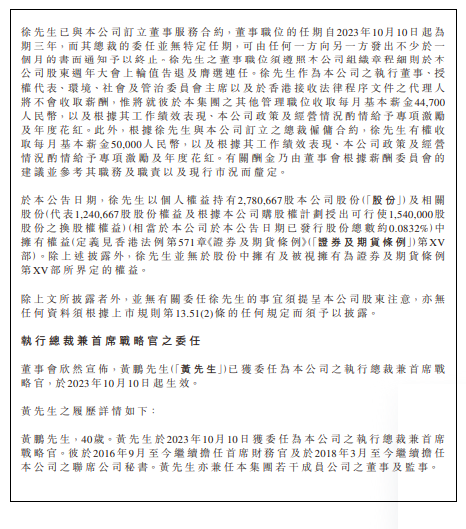 徐先生已與本公司訂立董事服務合約，董事職位的任期自2023年10月10日起為期三年，而其總裁的委任並無特定任期，可由任何一方向另一方發出不少於一個月的書面通知予以終止。徐先生之董事職位須遵照本公司組織章程細則於本公司股東週年大會上輪值告退及膺選連任。徐先生作為本公司之執行董事、授權代表、環境、社會及管治委員會主席以及於香港接收法律程序文件之代理人將不會收取薪酬，惟將就彼於本集團之其他管理職位收取每月基本薪金44,700人民幣，以及根據其工作績效表現、本公司政策及經營情況酌情給予專項激勵及年度花紅。此外，根據徐先生與本公司訂立之總裁僱傭合約，徐先生有權收取每月基本薪金50,000人民幣，以及根據其工作績效表現、本公司政策及經營情況酌情給予專項激勵及年度花紅。有關酬金乃由董事會根據薪酬委員會的建議並參考其職務及職責以及現行市況而釐定。

於本公告日期，徐先生以個人權益持有2,780,667股本公司股份(「股份」)及相關股份(代表1,240,667股股份權益及根據本公司購股權計劃授出可行使1,540,000股股份之換股權權益)(相當於本公司於本公告日期已發行股份總數約0.0832%)中擁有權益(定義見香港法例第571章《證券及期貨條例》(「證券及期貨條例」)第XV部)。除上述披露外，徐先生並無於股份中擁有及被視擁有為證券及期貨條例第XV部所界定的權益。

除上文所披露者外，並無有關委任徐先生的事宜須提呈本公司股東注意，亦無任何資料須根據上市規則第13.51(2)條的任何規定而須予以披露。

執行總裁兼首席戰略官之委任

董事會欣然宣佈，黃鵬先生(「黃先生」)已獲委任為本公司之執行總裁兼首席戰略官，於2023年10月10日起生效。

黃先生之履歷詳情如下：

黃鵬先生，40歲。黃先生於2023年10月10日獲委任為本公司之執行總裁兼首席戰略官。彼於2016年9月至今繼續擔任首席財務官及於2018年3月至今繼續擔任本公司之聯席公司秘書。黃先生亦兼任本集團若干成員公司之董事及監事。